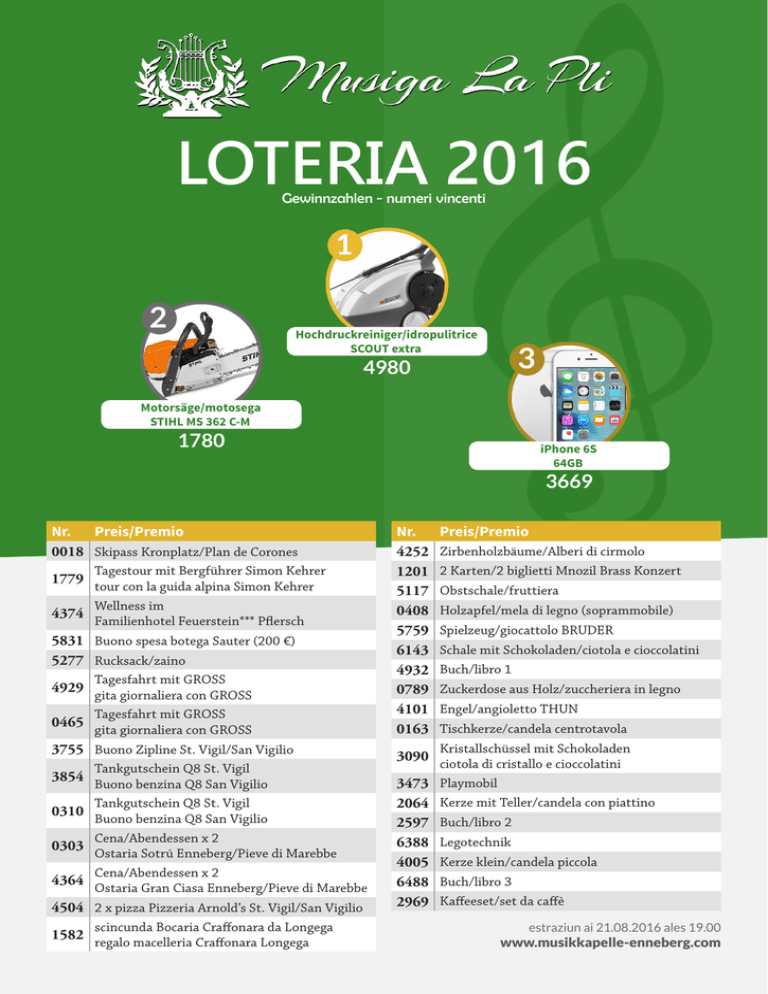 Musiga La Pli

LOTERIA 2016

Gewinnzahlen - numeri vincenti

1
Hochdruckreiniger/idropulitrice SCOUT extra
4980

2
Motorsäge/motosega STIHL MS 362 C-M
1780

3
iPhone 6S 64GB
3669

| Nr. | Preis/Premio |
|---|---|
| 0018 | Skipass Kronplatz/Plan de Corones |
| 1779 | Tagestour mit Bergführer Simon Kehrer tour con la guida alpina Simon Kehrer |
| 4374 | Wellness im Familienhotel Feuerstein*** Pflersch |
| 5831 | Buono spesa botega Sauter (200 €) |
| 5277 | Rucksack/zaino |
| 4929 | Tagesfahrt mit GROSS gita giornaliera con GROSS |
| 0465 | Tagesfahrt mit GROSS gita giornaliera con GROSS |
| 3755 | Buono Zipline St. Vigil/San Vigilio |
| 3854 | Tankgutschein Q8 St. Vigil Buono benzina Q8 San Vigilio |
| 0310 | Tankgutschein Q8 St. Vigil Buono benzina Q8 San Vigilio |
| 0303 | Cena/Abendessen x 2 Ostaria Sotrú Enneberg/Pieve di Marebbe |
| 4364 | Cena/Abendessen x 2 Ostaria Gran Ciasa Enneberg/Pieve di Marebbe |
| 4504 | 2 x pizza Pizzeria Arnold's St. Vigil/San Vigilio |
| 1582 | scincunda Bocaria Craffonara da Longega regalo macelleria Craffonara Longega |

| Nr. | Preis/Premio |
|---|---|
| 4252 | Zirbenholzbäume/Alberi di cirmolo |
| 1201 | 2 Karten/2 biglietti Mnozil Brass Konzert |
| 5117 | Obstschale/fruttiera |
| 0408 | Holzapfel/mela di legno (soprammobile) |
| 5759 | Spielzeug/giocattolo BRUDER |
| 6143 | Schale mit Schokoladen/ciotola e cioccolatini |
| 4932 | Buch/libro 1 |
| 0789 | Zuckerdose aus Holz/zuccheriera in legno |
| 4101 | Engel/angioletto THUN |
| 0163 | Tischkerze/candela centrotavola |
| 3090 | Kristallschüssel mit Schokoladen ciotola di cristallo e cioccolatini |
| 3473 | Playmobil |
| 2064 | Kerze mit Teller/candela con piattino |
| 2597 | Buch/libro 2 |
| 6388 | Legotechnik |
| 4005 | Kerze klein/candela piccola |
| 6488 | Buch/libro 3 |
| 2969 | Kaffeeset/set da caffè |

estraziun ai 21.08.2016 ales 19.00
www.musikkapelle-enneberg.com